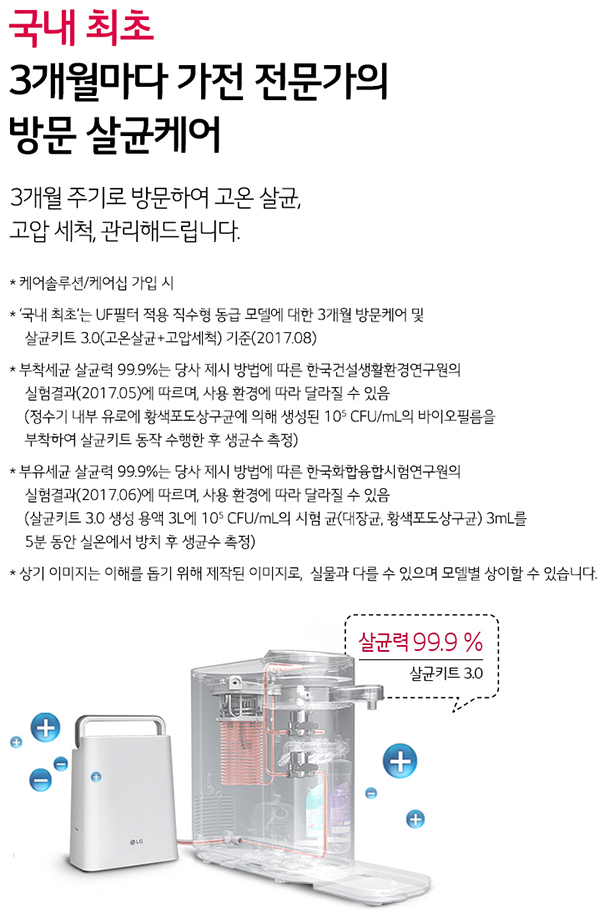 국내 최초

3개월마다 가전 전문가의
방문 살균케어

3개월 주기로 방문하여 고온 살균,
고압 세척, 관리해드립니다.

* 케어솔루션/케어십 가입 시

* '국내 최초'는 UF필터 적용 직수형 동급 모델에 대한 3개월 방문케어 및 살균키트 3.0(고온살균+고압세척) 기준(2017.08)

* 부착세균 살균력 99.9%는 당사 제시 방법에 따른 한국건설생활환경연구원의 실험결과(2017.05)에 따르며, 사용 환경에 따라 달라질 수 있음 (정수기 내부 유로에 황색포도상구균에 의해 생성된 $10^5$ CFU/mL의 바이오필름을 부착하여 살균키트 동작 수행한 후 생균수 측정)

* 부유세균 살균력 99.9%는 당사 제시 방법에 따른 한국화합융합시험연구원의 실험결과(2017.06)에 따르며, 사용 환경에 따라 달라질 수 있음 (살균키트 3.0 생성 용액 3L에 $10^5$ CFU/mL의 시험 균(대장균, 황색포도상구균) 3mL를 5분 동안 실온에서 방치 후 생균수 측정)

* 상기 이미지는 이해를 돕기 위해 제작된 이미지로, 실물과 다를 수 있으며 모델별 상이할 수 있습니다.

살균력 99.9 %
살균키트 3.0

LG